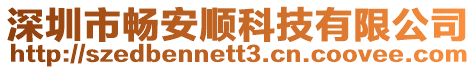 深圳市畅安顺科技有限公司
http://szedbennett3.cn.coovee.com